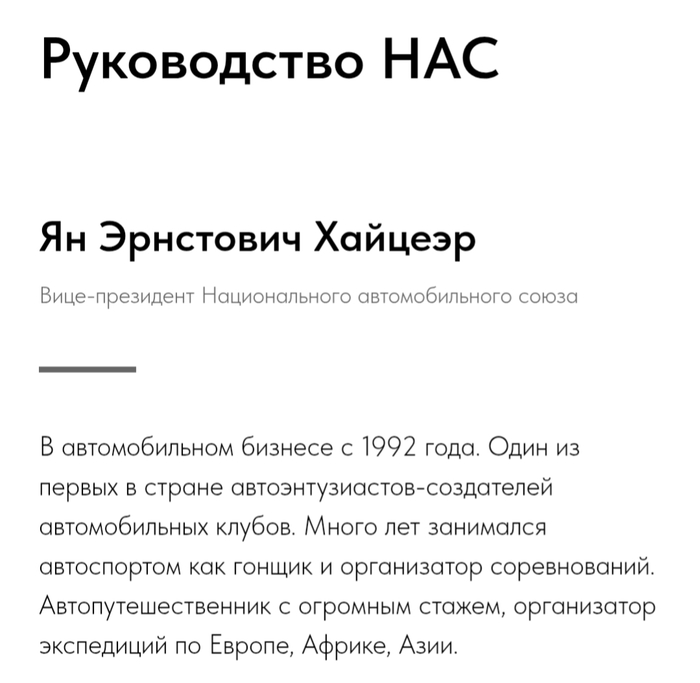 Руководство НАС

Ян Эрнстович Хайцеэр

Вице-президент Национального автомобильного союза

В автомобильном бизнесе с 1992 года. Один из первых в стране автоэнтузиастов-создателей автомобильных клубов. Много лет занимался автоспортом как гонщик и организатор соревнований. Автопутешественник с огромным стажем, организатор экспедиций по Европе, Африке, Азии.